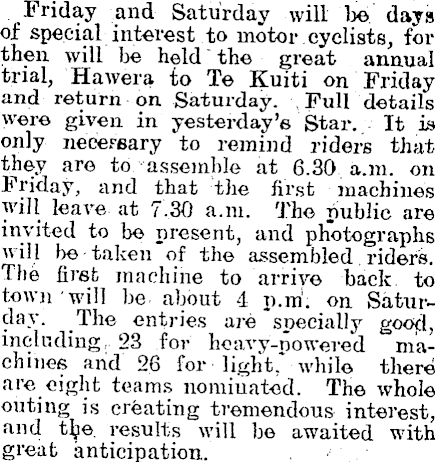 Friday and Saturday will be days of special interest to motor cyclists, for then will be held the great annual trial, Hawera to Te Kuiti on Friday and return on Saturday. Full details were given in yesterday's Star. It is only necessary to remind riders that they are to assemble at 6.30 a.m. on Friday, and that the first machines will leave at 7.30 a.m. The public are invited to be present, and photographs will be taken of the assembled riders. The first machine to arrive back to town will be about 4 p.m. on Saturday. The entries are specially good, including 23 for heavy-powered machines and 26 for light, while there are eight teams nominated. The whole outing is creating tremendous interest, and the results will be awaited with great anticipation.